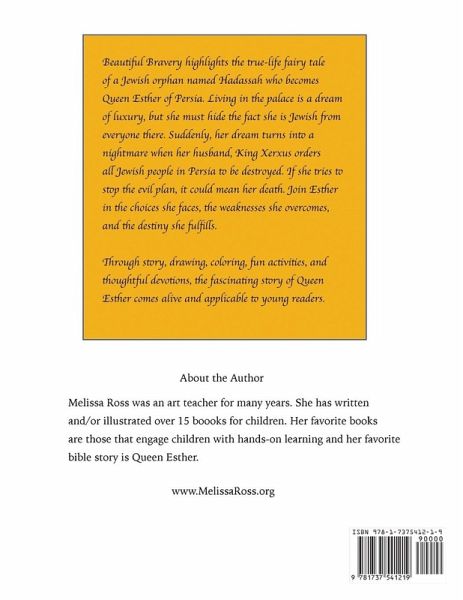 Beautiful Bravery highlights the true-life fairy tale of a Jewish orphan named Hadassah who becomes Queen Esther of Persia. Living in the palace is a dream of luxury, but she must hide the fact she is Jewish from everyone there. Suddenly, her dream turns into a nightmare when her husband, King Xerxus orders all Jewish people in Persia to be destroyed. If she tries to stop the evil plan, it could mean her death. Join Esther in the choices she faces, the weaknesses she overcomes, and the destiny she fulfills.

Through story, drawing, coloring, fun activities, and thoughtful devotions, the fascinating story of Queen Esther comes alive and applicable to young readers.

About the Author

Melissa Ross was an art teacher for many years. She has written and/or illustrated over 15 boooks for children. Her favorite books are those that engage children with hands-on learning and her favorite bible story is Queen Esther.

www.MelissaRoss.org

ISBN 978-1-7375412-1-9
90000
9 781737 541219